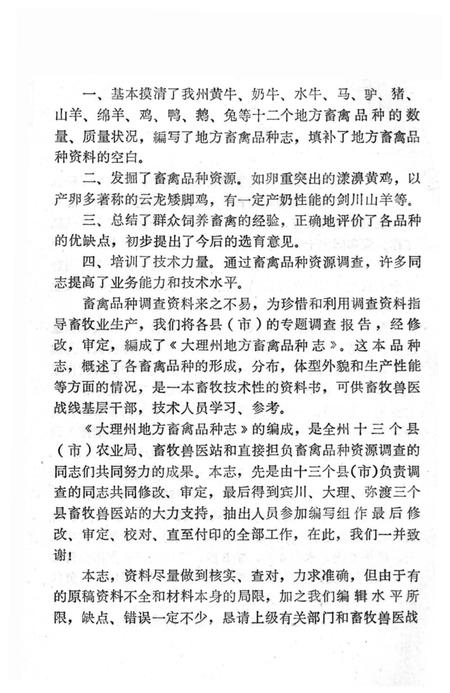 一、基本摸清了我州黄牛、奶牛、水牛、马、驴、猪、山羊、绵羊、鸡、鸭、鹅、兔等十二个地方畜禽品种的数量、质量状况，编写了地方畜禽品种志，填补了地方畜禽品种资料的空白。

二、发掘了畜禽品种资源。如卵重突出的漾濞黄鸡，以产卵多著称的云龙矮脚鸡，有一定产奶性能的剑川山羊等。

三、总结了群众饲养畜禽的经验，正确地评价了各品种的优缺点，初步提出了今后的选育意见。

四、培训了技术力量。通过畜禽品种资源调查，许多同志提高了业务能力和技术水平。

畜禽品种调查资料来之不易，为珍惜和利用调查资料指导畜牧业生产，我们将各县（市）的专题调查报告，经修改，审定，编成了《大理州地方畜禽品种志》。这本品种志，概述了各畜禽品种的形成，分布，体型外貌和生产性能等方面的情况，是一本畜牧技术性的资料书，可供畜牧兽医战线基层干部，技术人员学习、参考。

《大理州地方畜禽品种志》的编成，是全州十三个县（市）农业局、畜牧兽医站和直接担负畜禽品种资源调查的同志们共同努力的成果。本志，先是由十三个县(市)负责调查的同志共同修改、审定，最后得到宾川、大理、弥渡三个县畜牧兽医站的大力支持，抽出人员参加编写组作最后修改、审定、校对、直至付印的全部工作，在此，我们一并致谢！

本志，资料尽量做到核实、查对，力求准确，但由于有的原稿资料不全和材料本身的局限，加之我们编辑水平所限，缺点、错误一定不少，恳请上级有关部门和畜牧兽医战